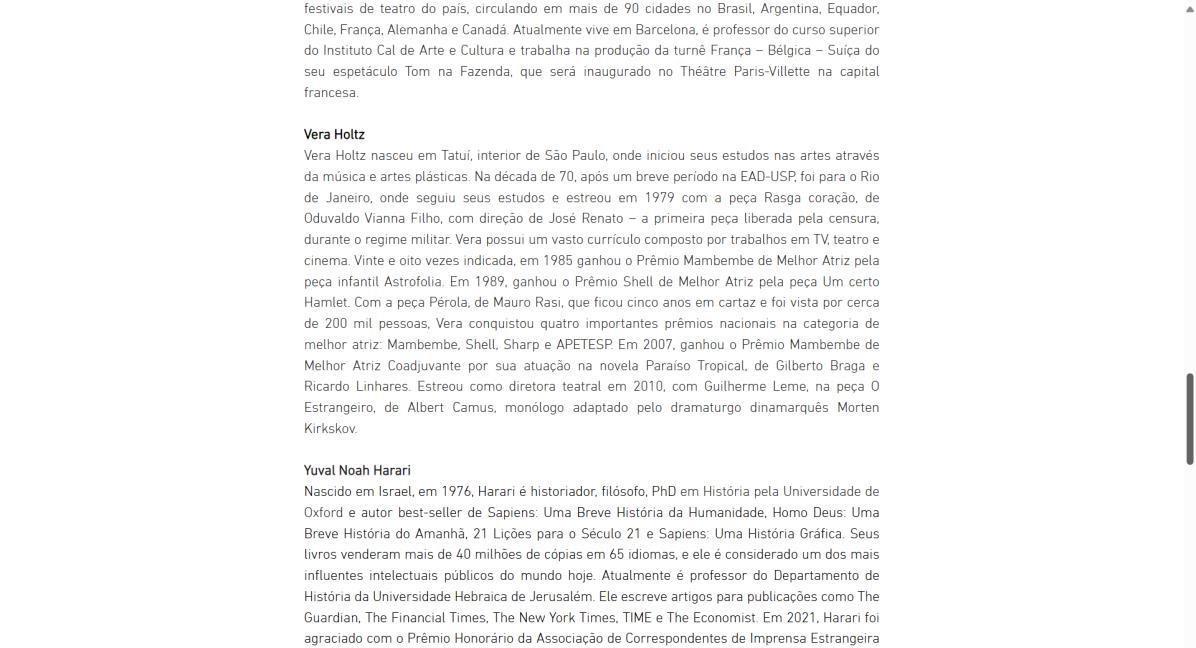 festivais de teatro do país, circulando em mais de 90 cidades no Brasil, Argentina, Equador, Chile, França, Alemanha e Canadá. Atualmente vive em Barcelona, é professor do curso superior do Instituto Cal de Arte e Cultura e trabalha na produção da turnê França – Bélgica – Suíça do seu espetáculo Tom na Fazenda, que será inaugurado no Théâtre Paris-Villette na capital francesa.

Vera Holtz
Vera Holtz nasceu em Tatuí, interior de São Paulo, onde iniciou seus estudos nas artes através da música e artes plásticas. Na década de 70, após um breve período na EAD-USP, foi para o Rio de Janeiro, onde seguiu seus estudos e estreou em 1979 com a peça Rasga coração, de Oduvaldo Vianna Filho, com direção de José Renato – a primeira peça liberada pela censura, durante o regime militar. Vera possui um vasto currículo composto por trabalhos em TV, teatro e cinema. Vinte e oito vezes indicada, em 1985 ganhou o Prêmio Mambembe de Melhor Atriz pela peça infantil Astrofolia. Em 1989, ganhou o Prêmio Shell de Melhor Atriz pela peça Um certo Hamlet. Com a peça Pérola, de Mauro Rasi, que ficou cinco anos em cartaz e foi vista por cerca de 200 mil pessoas, Vera conquistou quatro importantes prêmios nacionais na categoria de melhor atriz: Mambembe, Shell, Sharp e APETESP. Em 2007, ganhou o Prêmio Mambembe de Melhor Atriz Coadjuvante por sua atuação na novela Paraíso Tropical, de Gilberto Braga e Ricardo Linhares. Estreou como diretora teatral em 2010, com Guilherme Leme, na peça O Estrangeiro, de Albert Camus, monólogo adaptado pelo dramaturgo dinamarquês Morten Kirkskov.

Yuval Noah Harari
Nascido em Israel, em 1976, Harari é historiador, filósofo, PhD em História pela Universidade de Oxford e autor best-seller de Sapiens: Uma Breve História da Humanidade, Homo Deus: Uma Breve História do Amanhã, 21 Lições para o Século 21 e Sapiens: Uma História Gráfica. Seus livros venderam mais de 40 milhões de cópias em 65 idiomas, e ele é considerado um dos mais influentes intelectuais públicos do mundo hoje. Atualmente é professor do Departamento de História da Universidade Hebraica de Jerusalém. Ele escreve artigos para publicações como The Guardian, The Financial Times, The New York Times, TIME e The Economist. Em 2021, Harari foi agraciado com o Prêmio Honorário da Associação de Correspondentes de Imprensa Estrangeira